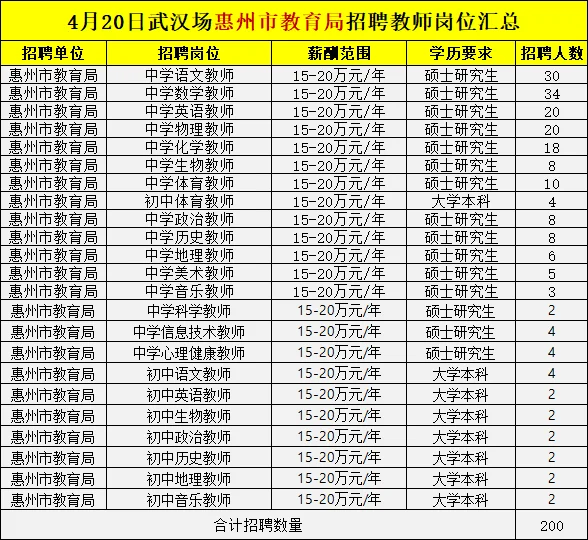 4月20日武汉场惠州市教育局招聘教师岗位汇总

| 招聘单位 | 招聘岗位 | 薪酬范围 | 学历要求 | 招聘人数 |
|---|---|---|---|---|
| 惠州市教育局 | 中学语文教师 | 15-20万元/年 | 硕士研究生 | 30 |
| 惠州市教育局 | 中学数学教师 | 15-20万元/年 | 硕士研究生 | 34 |
| 惠州市教育局 | 中学英语教师 | 15-20万元/年 | 硕士研究生 | 20 |
| 惠州市教育局 | 中学物理教师 | 15-20万元/年 | 硕士研究生 | 20 |
| 惠州市教育局 | 中学化学教师 | 15-20万元/年 | 硕士研究生 | 18 |
| 惠州市教育局 | 中学生物教师 | 15-20万元/年 | 硕士研究生 | 8 |
| 惠州市教育局 | 中学体育教师 | 15-20万元/年 | 硕士研究生 | 10 |
| 惠州市教育局 | 初中体育教师 | 15-20万元/年 | 大学本科 | 4 |
| 惠州市教育局 | 中学政治教师 | 15-20万元/年 | 硕士研究生 | 8 |
| 惠州市教育局 | 中学历史教师 | 15-20万元/年 | 硕士研究生 | 8 |
| 惠州市教育局 | 中学地理教师 | 15-20万元/年 | 硕士研究生 | 6 |
| 惠州市教育局 | 中学美术教师 | 15-20万元/年 | 硕士研究生 | 5 |
| 惠州市教育局 | 中学音乐教师 | 15-20万元/年 | 硕士研究生 | 3 |
| 惠州市教育局 | 中学科学教师 | 15-20万元/年 | 硕士研究生 | 2 |
| 惠州市教育局 | 中学信息技术教师 | 15-20万元/年 | 硕士研究生 | 4 |
| 惠州市教育局 | 中学心理健康教师 | 15-20万元/年 | 硕士研究生 | 4 |
| 惠州市教育局 | 初中语文教师 | 15-20万元/年 | 大学本科 | 4 |
| 惠州市教育局 | 初中英语教师 | 15-20万元/年 | 大学本科 | 2 |
| 惠州市教育局 | 初中生物教师 | 15-20万元/年 | 大学本科 | 2 |
| 惠州市教育局 | 初中政治教师 | 15-20万元/年 | 大学本科 | 2 |
| 惠州市教育局 | 初中历史教师 | 15-20万元/年 | 大学本科 | 2 |
| 惠州市教育局 | 初中地理教师 | 15-20万元/年 | 大学本科 | 2 |
| 惠州市教育局 | 初中音乐教师 | 15-20万元/年 | 大学本科 | 2 |
| 合计招聘数量 | | | | 200 |